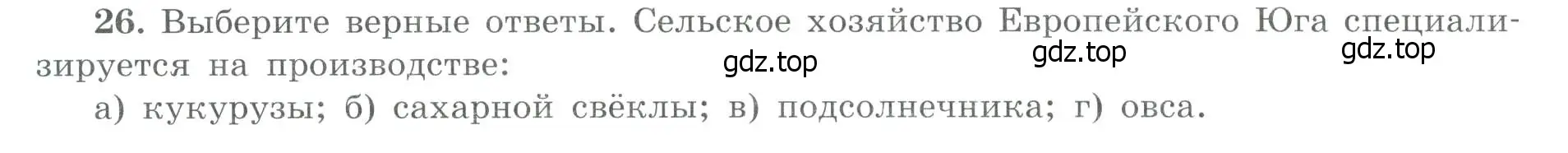 26. Выберите верные ответы. Сельское хозяйство Европейского Юга специализируется на производстве:

gdz.top gdz.top gdz.top

а) кукурузы; б) сахарной свёклы; в) подсолнечника; г) овса.